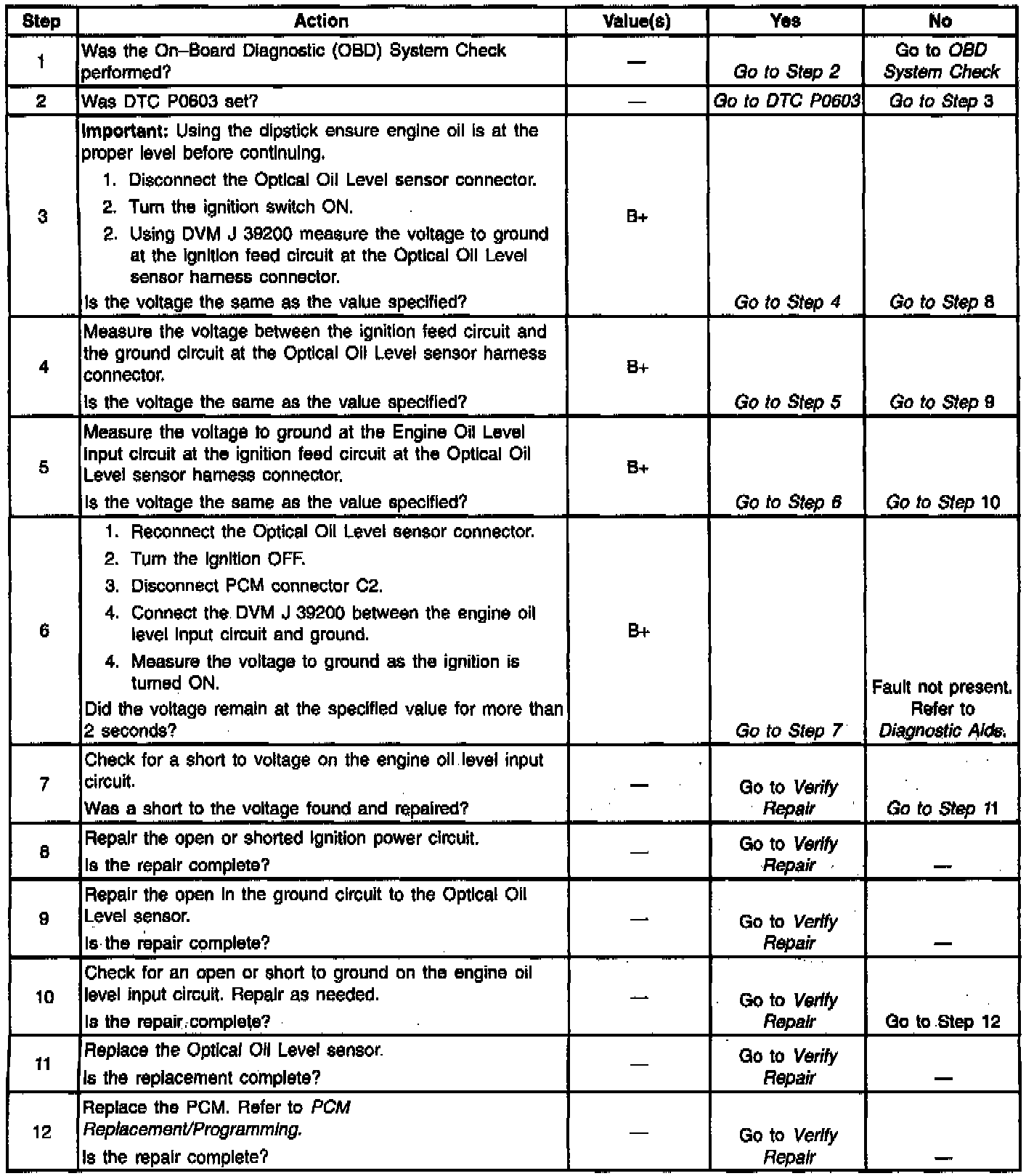 | Step | Action | Value(s) | Yes | No |
|---|---|---|---|---|
| 1 | Was the On–Board Diagnostic (OBD) System Check performed? | — | Go to Step 2 | Go to OBD System Check |
| 2 | Was DTC P0603 set? | — | Go to DTC P0603 | Go to Step 3 |
| 3 | Important: Using the dipstick ensure engine oil is at the proper level before continuing. 1. Disconnect the Optical Oil Level sensor connector. 2. Turn the ignition switch ON. 2. Using DVM J 39200 measure the voltage to ground at the ignition feed circuit at the Optical Oil Level sensor harness connector. Is the voltage the same as the value specified? | B+ | Go to Step 4 | Go to Step 8 |
| 4 | Measure the voltage between the ignition feed circuit and the ground circuit at the Optical Oil Level sensor harness connector. Is the voltage the same as the value specified? | B+ | Go to Step 5 | Go to Step 9 |
| 5 | Measure the voltage to ground at the Engine Oil Level input circuit at the ignition feed circuit at the Optical Oil Level sensor harness connector. Is the voltage the same as the value specified? | B+ | Go to Step 6 | Go to Step 10 |
| 6 | 1. Reconnect the Optical Oil Level sensor connector. 2. Turn the ignition OFF. 3. Disconnect PCM connector C2. 4. Connect the DVM J 39200 between the engine oil level input circuit and ground. 4. Measure the voltage to ground as the ignition is turned ON. Did the voltage remain at the specified value for more than 2 seconds? | B+ | Go to Step 7 | Fault not present. Refer to Diagnostic Aids. |
| 7 | Check for a short to voltage on the engine oil level input circuit. Was a short to the voltage found and repaired? | — | Go to Verify Repair | Go to Step 11 |
| 8 | Repair the open or shorted ignition power circuit. Is the repair complete? | — | Go to Verify Repair | — |
| 9 | Repair the open in the ground circuit to the Optical Oil Level sensor. Is the repair complete? | — | Go to Verify Repair | — |
| 10 | Check for an open or short to ground on the engine oil level input circuit. Repair as needed. Is the repair complete? | — | Go to Verify Repair | Go to Step 12 |
| 11 | Replace the Optical Oil Level sensor. Is the replacement complete? | — | Go to Verify Repair | — |
| 12 | Replace the PCM. Refer to PCM Replacement/Programming. Is the repair complete? | — | Go to Verify Repair | — |